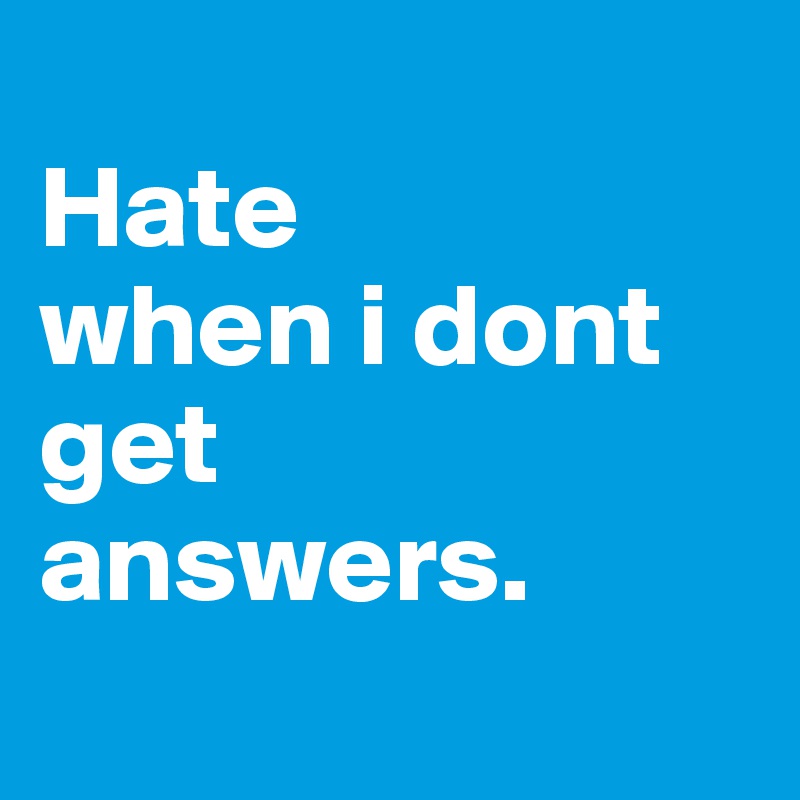 Hate when i dont get answers.